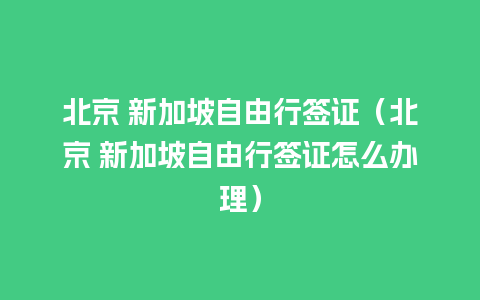 北京 新加坡自由行签证（北京 新加坡自由行签证怎么办理）